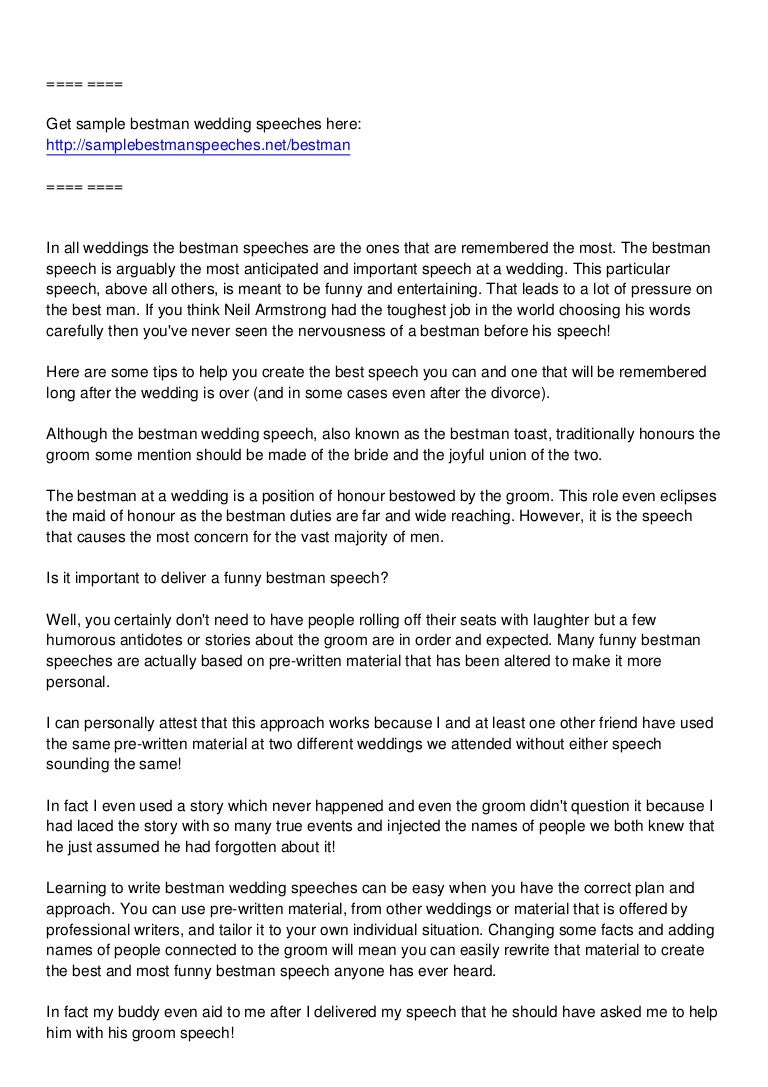 ==== ====

Get sample bestman wedding speeches here:
http://samplebestmanspeeches.net/bestman

==== ====

In all weddings the bestman speeches are the ones that are remembered the most. The bestman speech is arguably the most anticipated and important speech at a wedding. This particular speech, above all others, is meant to be funny and entertaining. That leads to a lot of pressure on the best man. If you think Neil Armstrong had the toughest job in the world choosing his words carefully then you've never seen the nervousness of a bestman before his speech!

Here are some tips to help you create the best speech you can and one that will be remembered long after the wedding is over (and in some cases even after the divorce).

Although the bestman wedding speech, also known as the bestman toast, traditionally honours the groom some mention should be made of the bride and the joyful union of the two.

The bestman at a wedding is a position of honour bestowed by the groom. This role even eclipses the maid of honour as the bestman duties are far and wide reaching. However, it is the speech that causes the most concern for the vast majority of men.

Is it important to deliver a funny bestman speech?

Well, you certainly don't need to have people rolling off their seats with laughter but a few humorous antidotes or stories about the groom are in order and expected. Many funny bestman speeches are actually based on pre-written material that has been altered to make it more personal.

I can personally attest that this approach works because I and at least one other friend have used the same pre-written material at two different weddings we attended without either speech sounding the same!

In fact I even used a story which never happened and even the groom didn't question it because I had laced the story with so many true events and injected the names of people we both knew that he just assumed he had forgotten about it!

Learning to write bestman wedding speeches can be easy when you have the correct plan and approach. You can use pre-written material, from other weddings or material that is offered by professional writers, and tailor it to your own individual situation. Changing some facts and adding names of people connected to the groom will mean you can easily rewrite that material to create the best and most funny bestman speech anyone has ever heard.

In fact my buddy even aid to me after I delivered my speech that he should have asked me to help him with his groom speech!